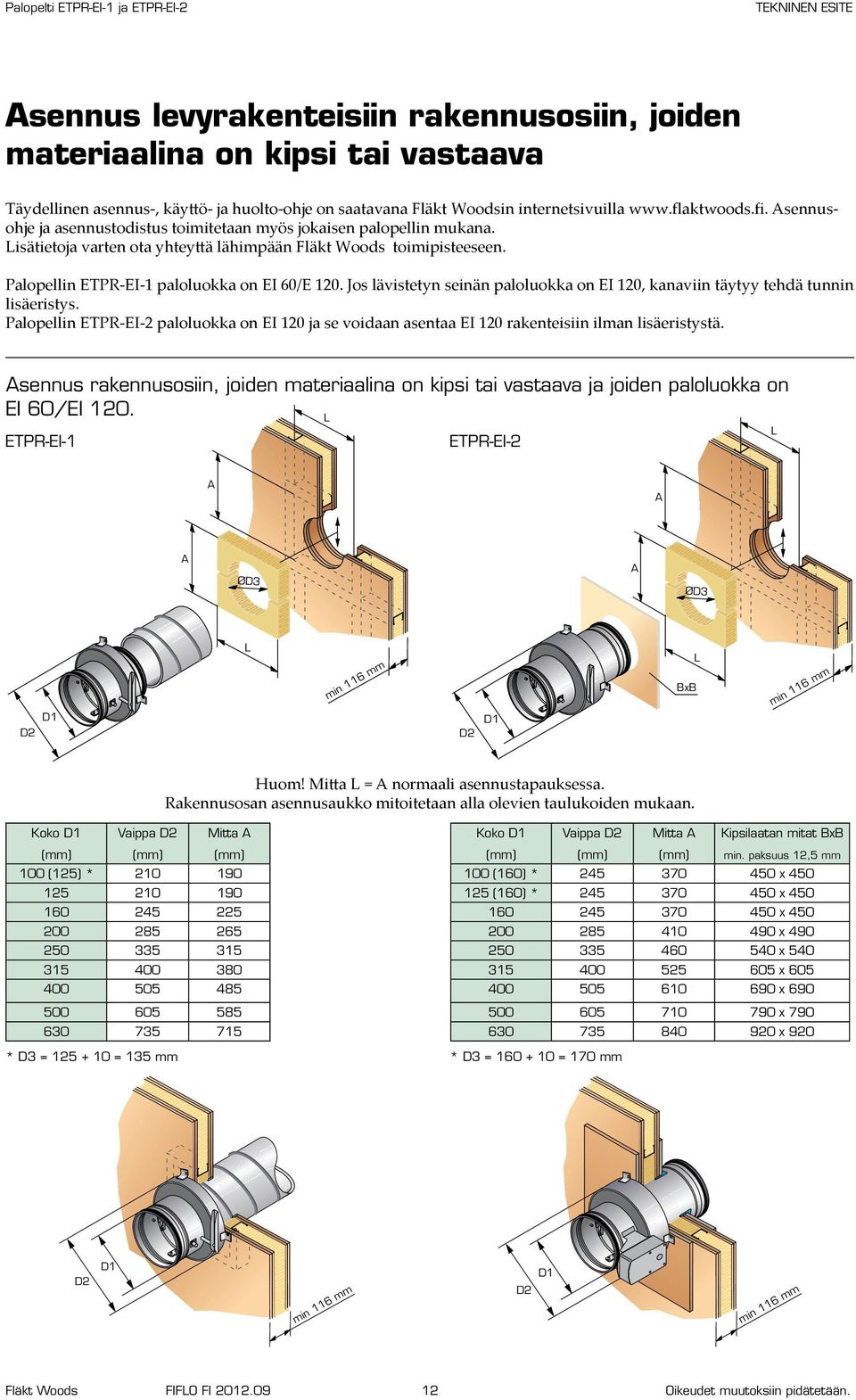 Palopelti ETPR-EI-1 ja ETPR-EI-2

TEKNINEN ESITE

Asennus levyrakenteisiin rakennusosiin, joiden materiaalina on kipsi tai vastaava

Täydellinen asennus-, käyttö- ja huolto-ohje on saatavana Fläkt Woodsin internetsivuilla www.flaktwoods.fi. Asennusohje ja asennustodistus toimitetaan myös jokaisen palopellin mukana. Lisätietoja varten ota yhteyttä lähimpään Fläkt Woods toimipisteeseen.

Palopellin ETPR-EI-1 paloluokka on EI 60/E 120. Jos lävistetyn seinän paloluokka on EI 120, kanaviin täytyy tehdä tunnin lisäeristys.
Palopellin ETPR-EI-2 paloluokka on EI 120 ja se voidaan asentaa EI 120 rakenteisiin ilman lisäeristystä.

Asennus rakennusosiin, joiden materiaalina on kipsi tai vastaava ja joiden paloluokka on EI 60/EI 120.

ETPR-EI-1

L
A
A
ØD3
L
min 116 mm
D1
D2

ETPR-EI-2

L
A
A
ØD3
L
BxB
min 116 mm
D1
D2

Huom! Mitta L = A normaali asennustapauksessa.
Rakennusosan asennusaukko mitoitetaan alla olevien taulukoiden mukaan.

| Koko D1 | Vaippa D2 | Mitta A |
|---|---|---|
| (mm) | (mm) | (mm) |
| 100 (125) * | 210 | 190 |
| 125 | 210 | 190 |
| 160 | 245 | 225 |
| 200 | 285 | 265 |
| 250 | 335 | 315 |
| 315 | 400 | 380 |
| 400 | 505 | 485 |
| 500 | 605 | 585 |
| 630 | 735 | 715 |

* D3 = 125 + 10 = 135 mm

| Koko D1 | Vaippa D2 | Mitta A | Kipsilaatan mitat BxB |
|---|---|---|---|
| (mm) | (mm) | (mm) | min. paksuus 12,5 mm |
| 100 (160) * | 245 | 370 | 450 x 450 |
| 125 (160) * | 245 | 370 | 450 x 450 |
| 160 | 245 | 370 | 450 x 450 |
| 200 | 285 | 410 | 490 x 490 |
| 250 | 335 | 460 | 540 x 540 |
| 315 | 400 | 525 | 605 x 605 |
| 400 | 505 | 610 | 690 x 690 |
| 500 | 605 | 710 | 790 x 790 |
| 630 | 735 | 840 | 920 x 920 |

* D3 = 160 + 10 = 170 mm

D1
D2
min 116 mm

D1
D2
min 116 mm

Fläkt Woods    FIFLO FI 2012.09    12    Oikeudet muutoksiin pidätetään.